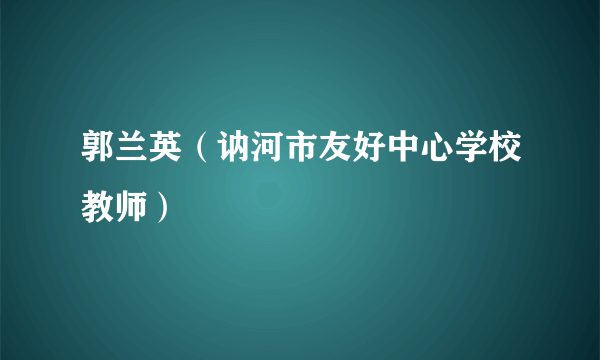 郭兰英（讷河市友好中心学校教师）